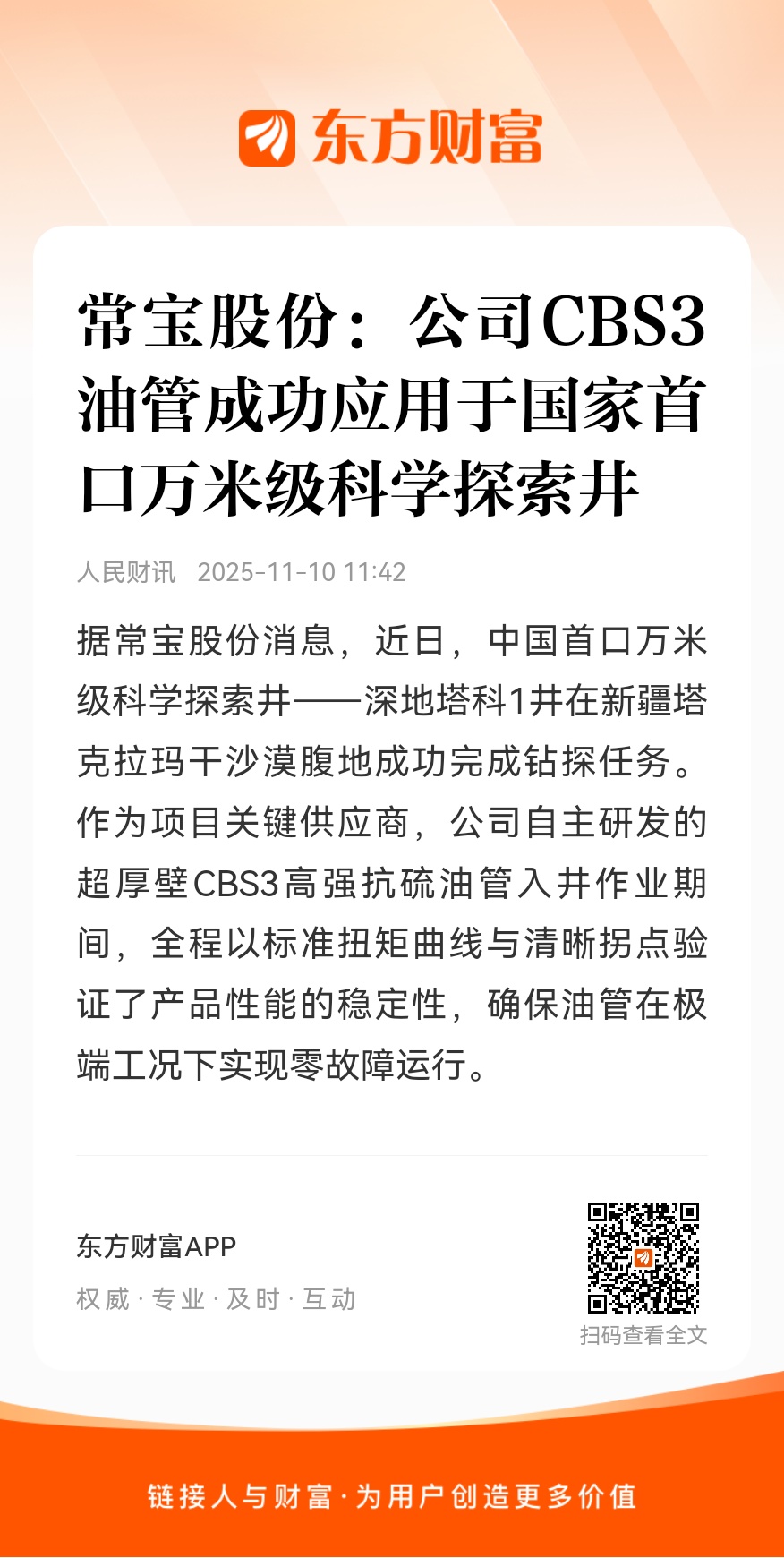 东方财富

常宝股份：公司CBS3油管成功应用于国家首口万米级科学探索井

人民财讯 2025-11-10 11:42

据常宝股份消息，近日，中国首口万米级科学探索井——深地塔科1井在新疆塔克拉玛干沙漠腹地成功完成钻探任务。作为项目关键供应商，公司自主研发的超厚壁CBS3高强抗硫油管入井作业期间，全程以标准扭矩曲线与清晰拐点验证了产品性能的稳定性，确保油管在极端工况下实现零故障运行。

东方财富APP
权威 · 专业 · 及时 · 互动

扫码查看全文

链接人与财富 · 为用户创造更多价值